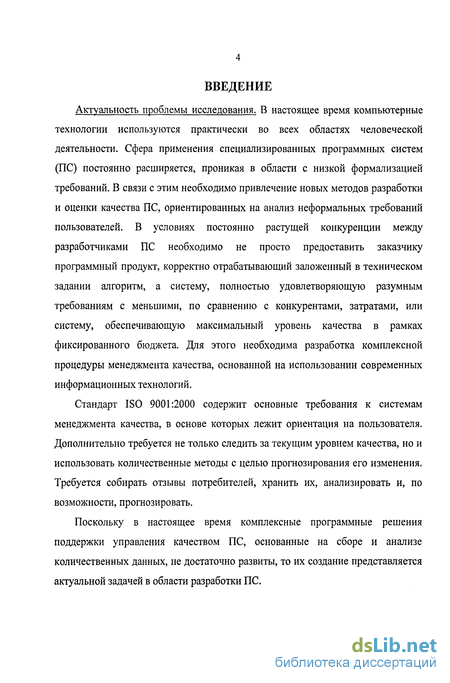 4

ВВЕДЕНИЕ

Актуальность проблемы исследования. В настоящее время компьютерные технологии используются практически во всех областях человеческой деятельности. Сфера применения специализированных программных систем (ПС) постоянно расширяется, проникая в области с низкой формализацией требований. В связи с этим необходимо привлечение новых методов разработки и оценки качества ПС, ориентированных на анализ неформальных требований пользователей. В условиях постоянно растущей конкуренции между разработчиками ПС необходимо не просто предоставить заказчику программный продукт, корректно отрабатывающий заложенный в техническом задании алгоритм, а систему, полностью удовлетворяющую разумным требованиям с меньшими, по сравнению с конкурентами, затратами, или систему, обеспечивающую максимальный уровень качества в рамках фиксированного бюджета. Для этого необходима разработка комплексной процедуры менеджмента качества, основанной на использовании современных информационных технологий.

Стандарт ISO 9001:2000 содержит основные требования к системам менеджмента качества, в основе которых лежит ориентация на пользователя. Дополнительно требуется не только следить за текущим уровнем качества, но и использовать количественные методы с целью прогнозирования его изменения. Требуется собирать отзывы потребителей, хранить их, анализировать и, по возможности, прогнозировать.

Поскольку в настоящее время комплексные программные решения поддержки управления качеством ПС, основанные на сборе и анализе количественных данных, не достаточно развиты, то их создание представляется актуальной задачей в области разработки ПС.

dsLib.net
библиотека диссертаций